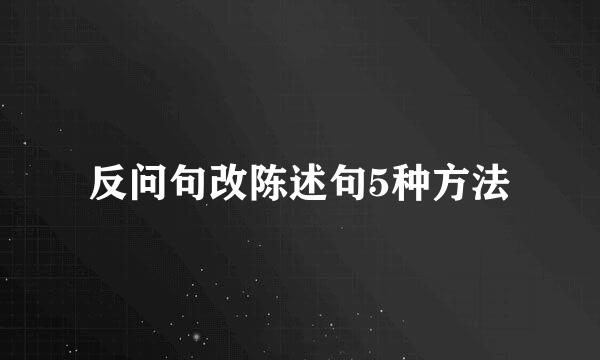 反问句改陈述句5种方法